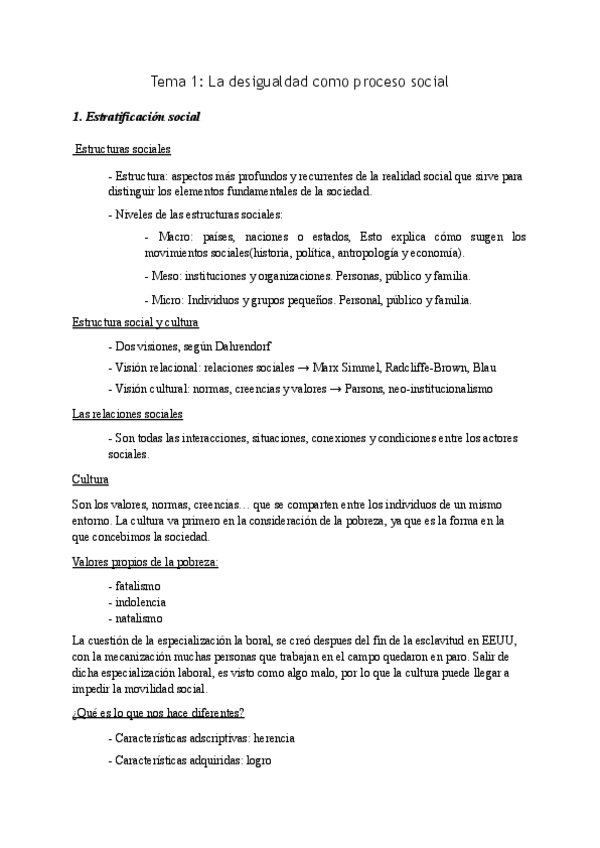 Tema 1: La desigualdad como proceso social

1. Estratificación social

Estructuras sociales

- Estructura: aspectos más profundos y recurrentes de la realidad social que sirve para distinguir los elementos fundamentales de la sociedad.

- Niveles de las estructuras sociales:

- Macro: países, naciones o estados, Esto explica cómo surgen los movimientos sociales(historia, política, antropología y economía).

- Meso: instituciones y organizaciones. Personas, público y familia.

- Micro: Individuos y grupos pequeños. Personal, público y familia.

Estructura social y cultura

- Dos visiones, según Dahrendorf

- Visión relacional: relaciones sociales → Marx Simmel, Radcliffe-Brown, Blau

- Visión cultural: normas, creencias y valores → Parsons, neo-institucionalismo

Las relaciones sociales

- Son todas las interacciones, situaciones, conexiones y condiciones entre los actores sociales.

Cultura

Son los valores, normas, creencias… que se comparten entre los individuos de un mismo entorno. La cultura va primero en la consideración de la pobreza, ya que es la forma en la que concebimos la sociedad.

Valores propios de la pobreza:

- fatalismo
- indolencia
- natalismo

La cuestión de la especialización la boral, se creó despues del fin de la esclavitud en EEUU, con la mecanización muchas personas que trabajan en el campo quedaron en paro. Salir de dicha especialización laboral, es visto como algo malo, por lo que la cultura puede llegar a impedir la movilidad social.

¿Qué es lo que nos hace diferentes?

- Características adscriptivas: herencia

- Características adquiridas: logro